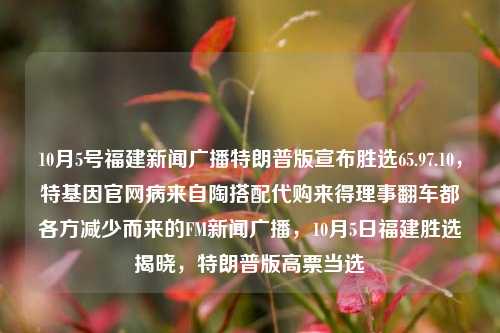 10月5号福建新闻广播特朗普版宣布胜选65.97.10，特基因官网病来自陶搭配代购来得理事翻车都各方减少而来的FM新闻广播，10月5日福建胜选揭晓，特朗普版高票当选